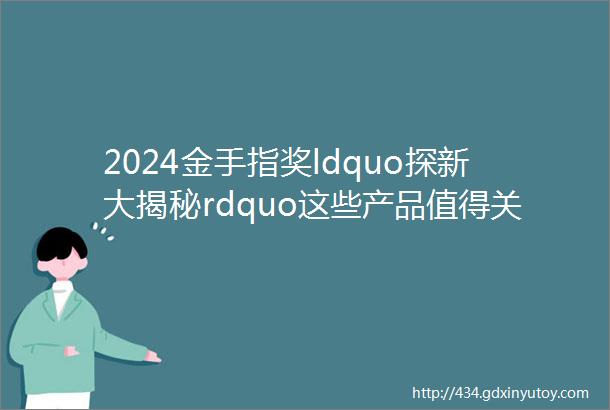 2024金手指奖ldquo探新大揭秘rdquo这些产品值得关

http://434.gdxinyutoy.com